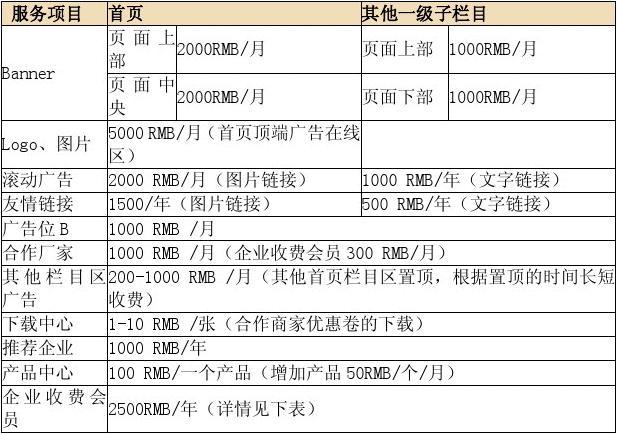 | 服务项目 | 首页 |  | 其他一级子栏目 |  |
|---|---|---|---|---|
| Banner | 页面上部 | 2000RMB/月 | 页面上部 | 1000RMB/月 |
|  | 页面中央 | 2000RMB/月 | 页面下部 | 1000RMB/月 |
| Logo、图片 | 5000 RMB/月（首页顶端广告在线区） |  |  |  |
| 滚动广告 | 2000 RMB/月（图片链接） |  | 1000 RMB/年（文字链接） |  |
| 友情链接 | 1500/年（图片链接） |  | 500 RMB/年（文字链接） |  |
| 广告位B | 1000 RMB /月 |  |  |  |
| 合作厂家 | 1000 RMB /月（企业收费会员300 RMB/月） |  |  |  |
| 其他栏目区广告 | 200-1000 RMB /月（其他首页栏目区置顶，根据置顶的时间长短收费） |  |  |  |
| 下载中心 | 1-10 RMB /张（合作商家优惠卷的下载） |  |  |  |
| 推荐企业 | 1000 RMB/年 |  |  |  |
| 产品中心 | 100 RMB/一个产品（增加产品50RMB/个/月） |  |  |  |
| 企业收费会员 | 2500RMB/年（详情见下表） |  |  |  |